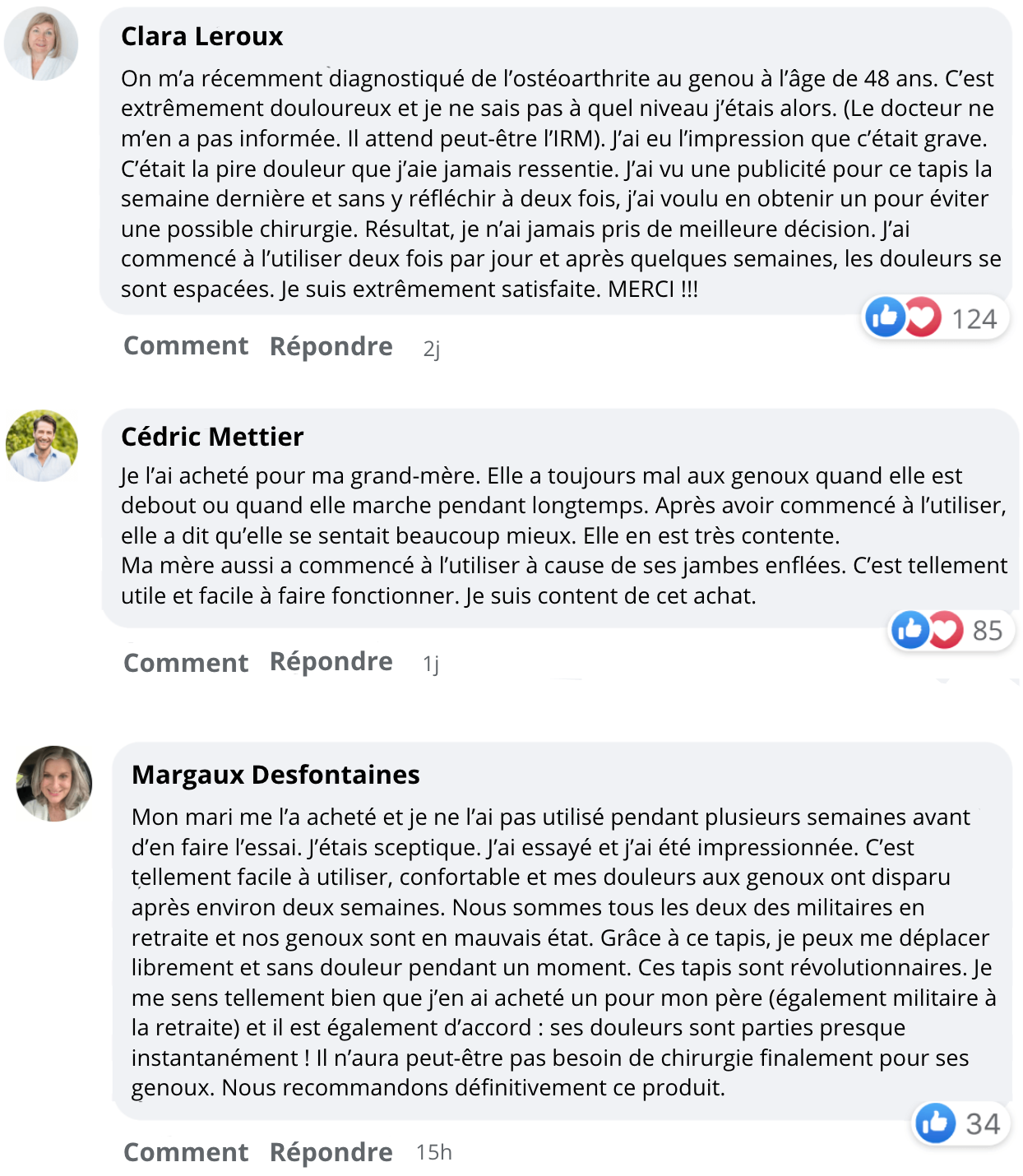 Clara Leroux

On m'a récemment diagnostiqué de l'ostéoarthrite au genou à l'âge de 48 ans. C'est extrêmement douloureux et je ne sais pas à quel niveau j'étais alors. (Le docteur ne m'en a pas informée. Il attend peut-être l'IRM). J'ai eu l'impression que c'était grave. C'était la pire douleur que j'aie jamais ressentie. J'ai vu une publicité pour ce tapis la semaine dernière et sans y réfléchir à deux fois, j'ai voulu en obtenir un pour éviter une possible chirurgie. Résultat, je n'ai jamais pris de meilleure décision. J'ai commencé à l'utiliser deux fois par jour et après quelques semaines, les douleurs se sont espacées. Je suis extrêmement satisfaite. MERCI !!!

124

Comment Répondre 2j

Cédric Mettier

Je l'ai acheté pour ma grand-mère. Elle a toujours mal aux genoux quand elle est debout ou quand elle marche pendant longtemps. Après avoir commencé à l'utiliser, elle a dit qu'elle se sentait beaucoup mieux. Elle en est très contente.
Ma mère aussi a commencé à l'utiliser à cause de ses jambes enflées. C'est tellement utile et facile à faire fonctionner. Je suis content de cet achat.

85

Comment Répondre 1j

Margaux Desfontaines

Mon mari me l'a acheté et je ne l'ai pas utilisé pendant plusieurs semaines avant d'en faire l'essai. J'étais sceptique. J'ai essayé et j'ai été impressionnée. C'est tellement facile à utiliser, confortable et mes douleurs aux genoux ont disparu après environ deux semaines. Nous sommes tous les deux des militaires en retraite et nos genoux sont en mauvais état. Grâce à ce tapis, je peux me déplacer librement et sans douleur pendant un moment. Ces tapis sont révolutionnaires. Je me sens tellement bien que j'en ai acheté un pour mon père (également militaire à la retraite) et il est également d'accord : ses douleurs sont parties presque instantanément ! Il n'aura peut-être pas besoin de chirurgie finalement pour ses genoux. Nous recommandons définitivement ce produit.

34

Comment Répondre 15h